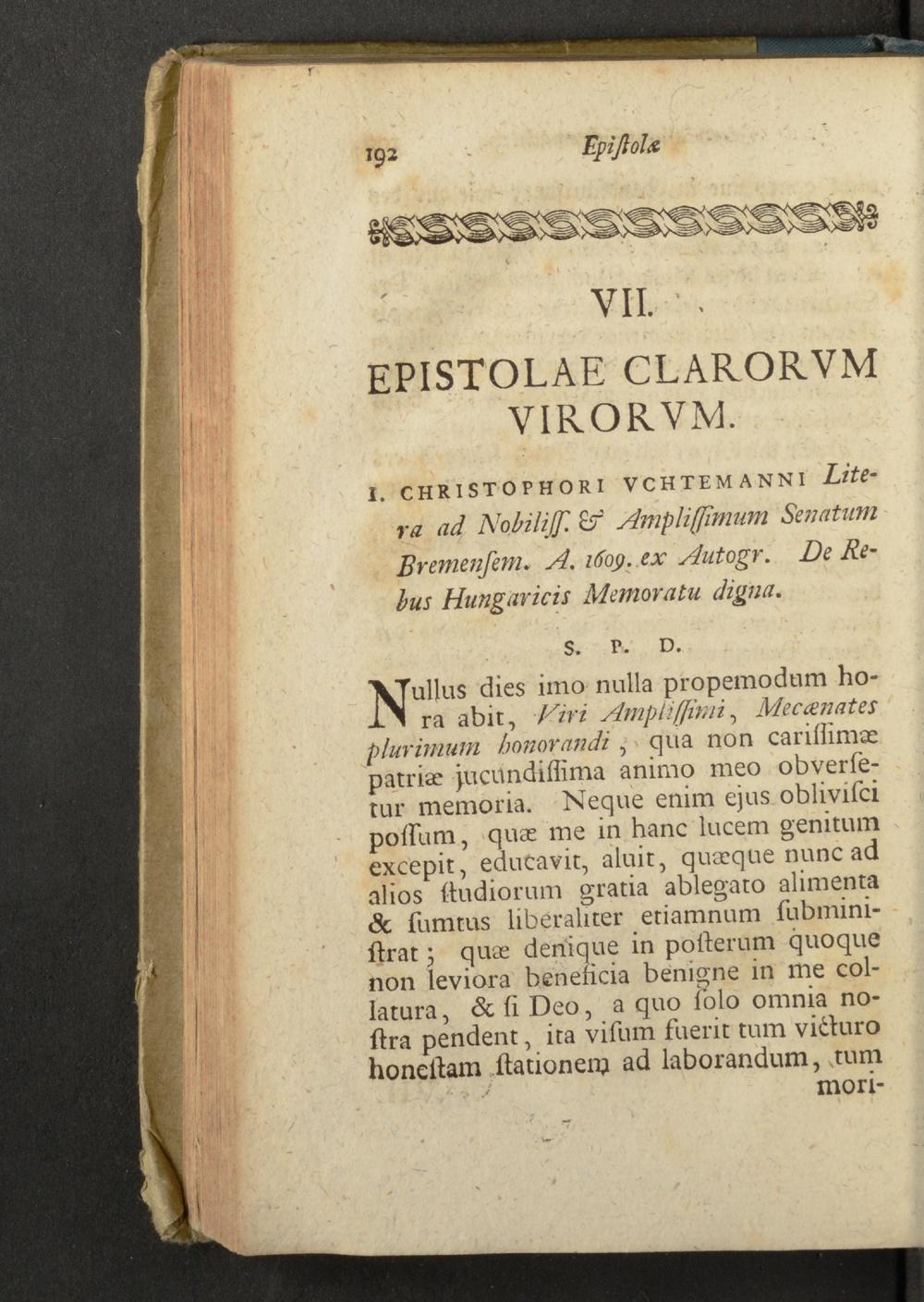 192 Epiſtolæ

VII.

EPISTOLAE CLARORVM VIRORVM.

I. CHRISTOPHORI VCHTEMANNI Litera ad Nobiliſſ. & Ampliſſimum Senatum Bremenſem. A. 1609. ex Autogr. De Rebus Hungaricis Memoratu digna.

S. P. D.

Nullus dies imo nulla propemodum hora abit, Viri Ampliſſimi, Mecænates plurimum honorandi, qua non cariſſimæ patriæ jucundiſſima animo meo obverſetur memoria. Neque enim ejus oblivisci poſſum, quæ me in hanc lucem genitum excepit, educavit, aluit, quæque nunc ad alios ſtudiorum gratia ablegato alimenta & ſumtus liberaliter etiamnum ſubminiſtrat; quæ denique in poſterum quoque non leviora beneficia benigne in me collatura, & ſi Deo, a quo ſolo omnia noſtra pendent, ita viſum fuerit tum victuro honeſtam ſtationem ad laborandum, tum mori-